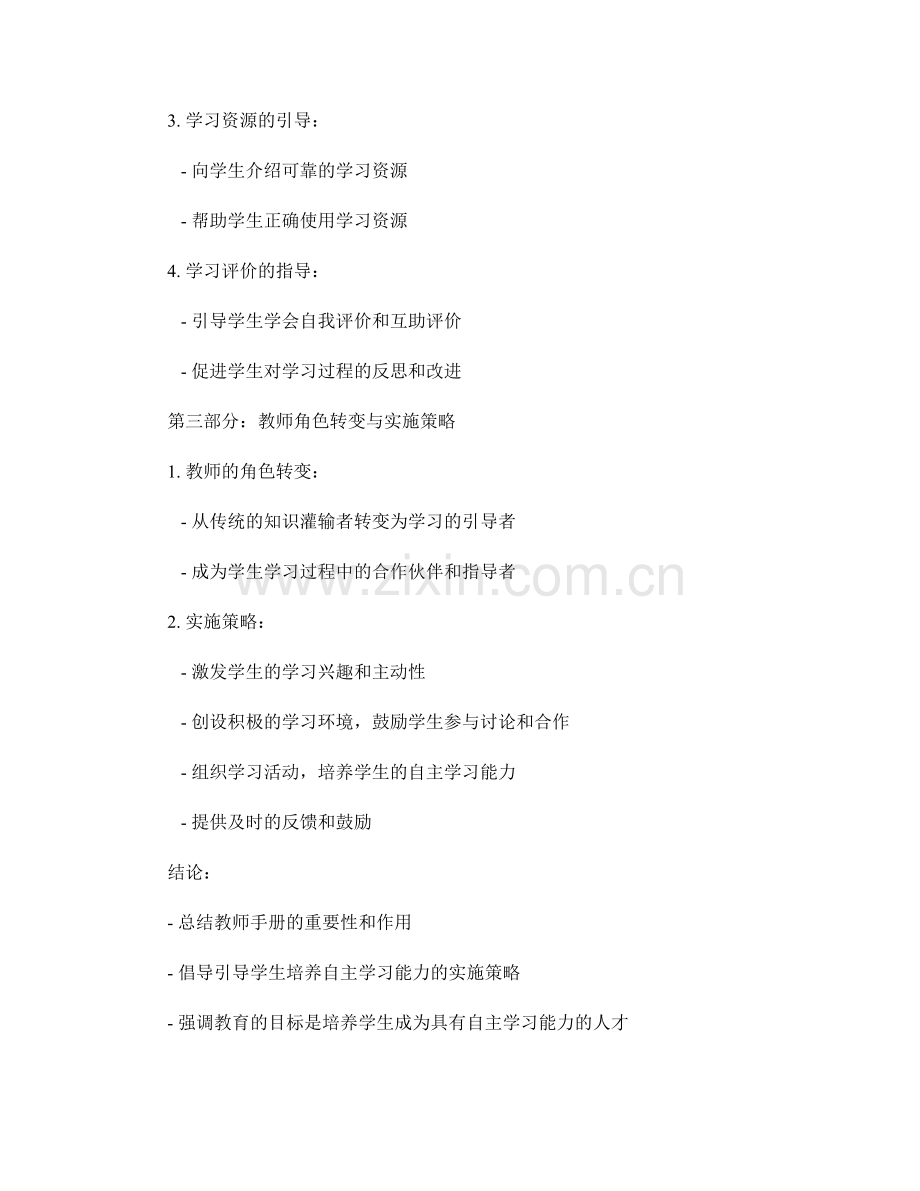 3. 学习资源的引导：

- 向学生介绍可靠的学习资源

- 帮助学生正确使用学习资源

4. 学习评价的指导：

- 引导学生学会自我评价和互助评价

- 促进学生对学习过程的反思和改进

第三部分：教师角色转变与实施策略

1. 教师的角色转变：

- 从传统的知识灌输者转变为学习的引导者

- 成为学生学习过程中的合作伙伴和指导者

www.zixin.com.cn

2. 实施策略：

- 激发学生的学习兴趣和主动性

- 创设积极的学习环境，鼓励学生参与讨论和合作

- 组织学习活动，培养学生的自主学习能力

- 提供及时的反馈和鼓励

结论：

- 总结教师手册的重要性和作用

- 倡导引导学生培养自主学习能力的实施策略

- 强调教育的目标是培养学生成为具有自主学习能力的人才